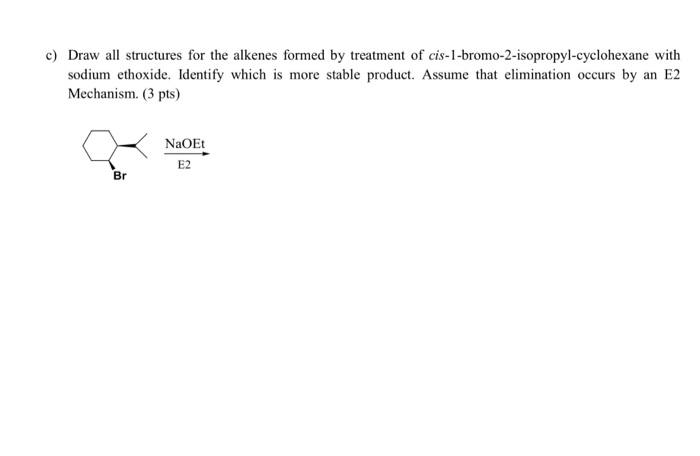 c) Draw all structures for the alkenes formed by treatment of cis-1-bromo-2-isopropyl-cyclohexane with sodium ethoxide. Identify which is more stable product. Assume that elimination occurs by an E2 Mechanism. (3 pts)

Br

NaOEt

E2